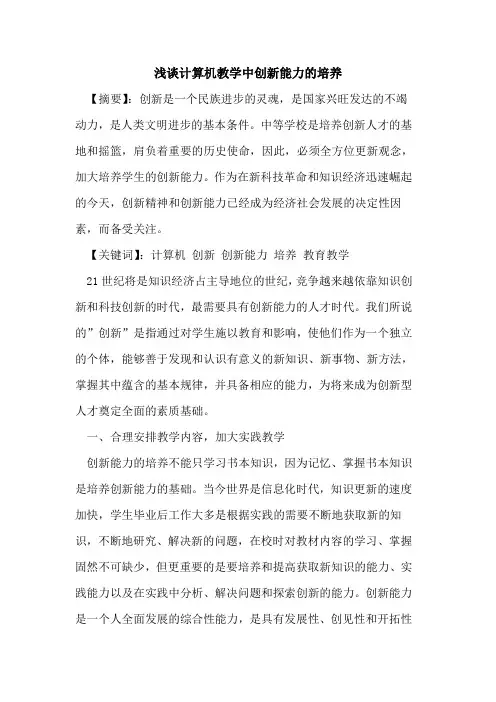 浅谈计算机教学中创新能力的培养

【摘要】：创新是一个民族进步的灵魂，是国家兴旺发达的不竭动力，是人类文明进步的基本条件。中等学校是培养创新人才的基地和摇篮，肩负着重要的历史使命，因此，必须全方位更新观念，加大培养学生的创新能力。作为在新科技革命和知识经济迅速崛起的今天，创新精神和创新能力已经成为经济社会发展的决定性因素，而备受关注。

【关键词】：计算机 创新 创新能力 培养 教育教学

21世纪将是知识经济占主导地位的世纪，竞争越来越依靠知识创新和科技创新的时代，最需要具有创新能力的人才时代。我们所说的”创新”是指通过对学生施以教育和影响，使他们作为一个独立的个体，能够善于发现和认识有意义的新知识、新事物、新方法，掌握其中蕴含的基本规律，并具备相应的能力，为将来成为创新型人才奠定全面的素质基础。

一、合理安排教学内容，加大实践教学

创新能力的培养不能只学习书本知识，因为记忆、掌握书本知识是培养创新能力的基础。当今世界是信息化时代，知识更新的速度加快，学生毕业后工作大多是根据实践的需要不断地获取新的知识，不断地研究、解决新的问题，在校时对教材内容的学习、掌握固然不可缺少，但更重要的是要培养和提高获取新知识的能力、实践能力以及在实践中分析、解决问题和探索创新的能力。创新能力是一个人全面发展的综合性能力，是具有发展性、创见性和开拓性